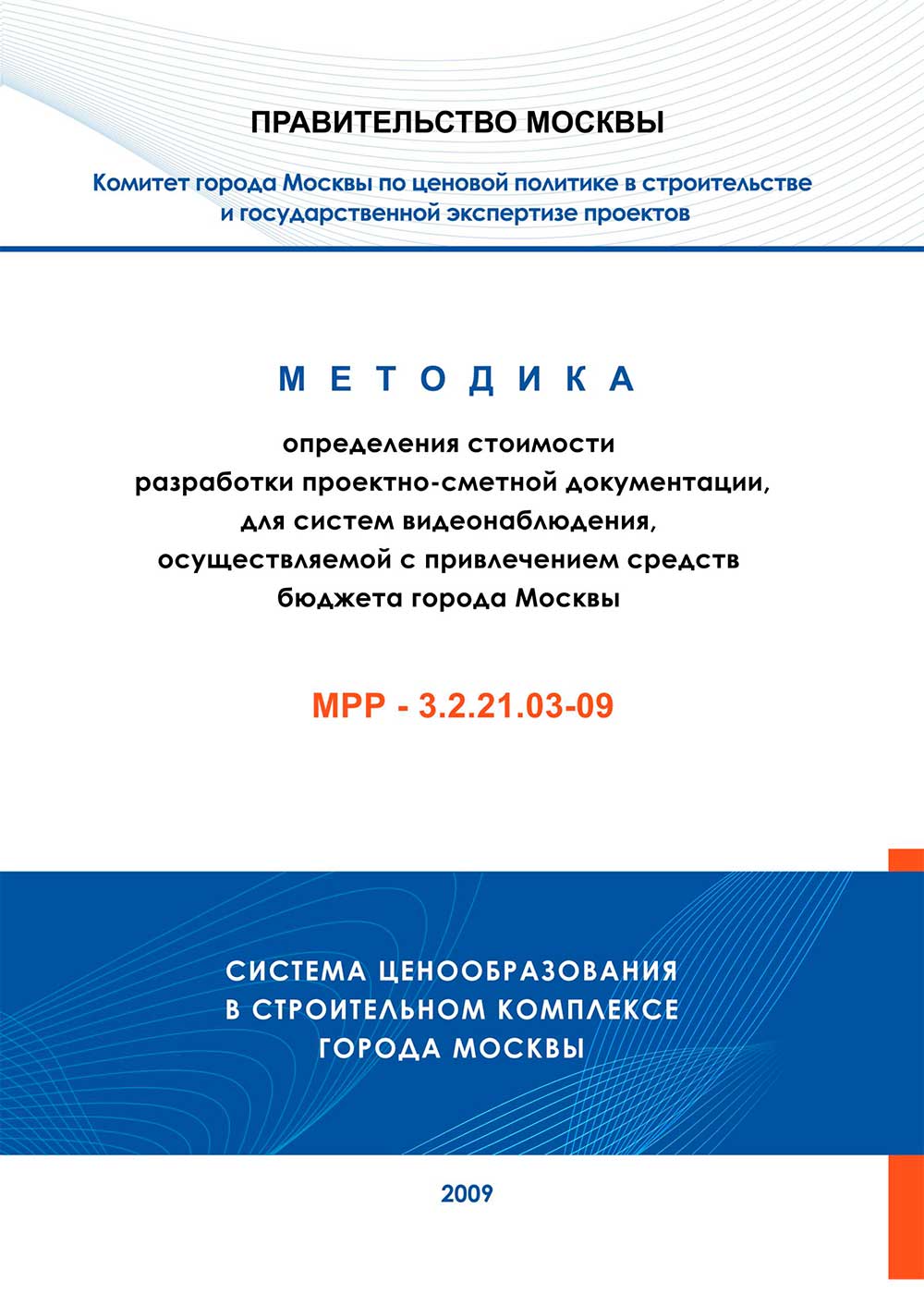 ПРАВИТЕЛЬСТВО МОСКВЫ

Комитет города Москвы по ценовой политике в строительстве и государственной экспертизе проектов

МЕТОДИКА

определения стоимости разработки проектно-сметной документации, для систем видеонаблюдения, осуществляемой с привлечением средств бюджета города Москвы

МРР - 3.2.21.03-09

СИСТЕМА ЦЕНООБРАЗОВАНИЯ В СТРОИТЕЛЬНОМ КОМПЛЕКСЕ ГОРОДА МОСКВЫ

2009